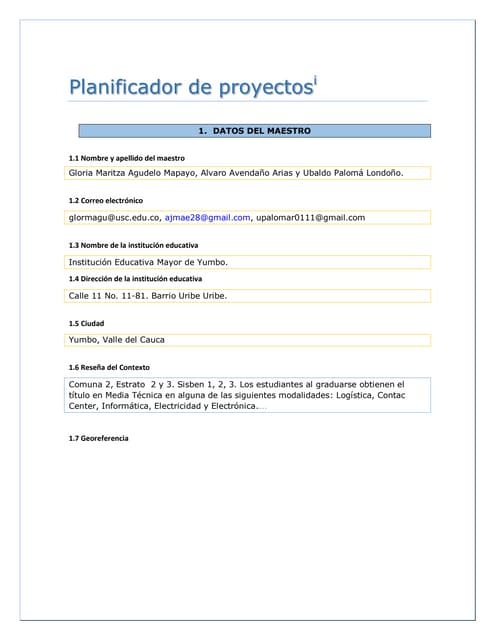 Planificador de proyectos$^{i}$

1. DATOS DEL MAESTRO

1.1 Nombre y apellido del maestro

Gloria Maritza Agudelo Mapayo, Alvaro Avendaño Arias y Ubaldo Palomá Londoño.

1.2 Correo electrónico

glormagu@usc.edu.co, ajmae28@gmail.com, upalomar0111@gmail.com

1.3 Nombre de la institución educativa

Institución Educativa Mayor de Yumbo.

1.4 Dirección de la institución educativa

Calle 11 No. 11-81. Barrio Uribe Uribe.

1.5 Ciudad

Yumbo, Valle del Cauca

1.6 Reseña del Contexto

Comuna 2, Estrato 2 y 3. Sisben 1, 2, 3. Los estudiantes al graduarse obtienen el título en Media Técnica en alguna de las siguientes modalidades: Logística, Contac Center, Informática, Electricidad y Electrónica.

1.7 Georeferencia